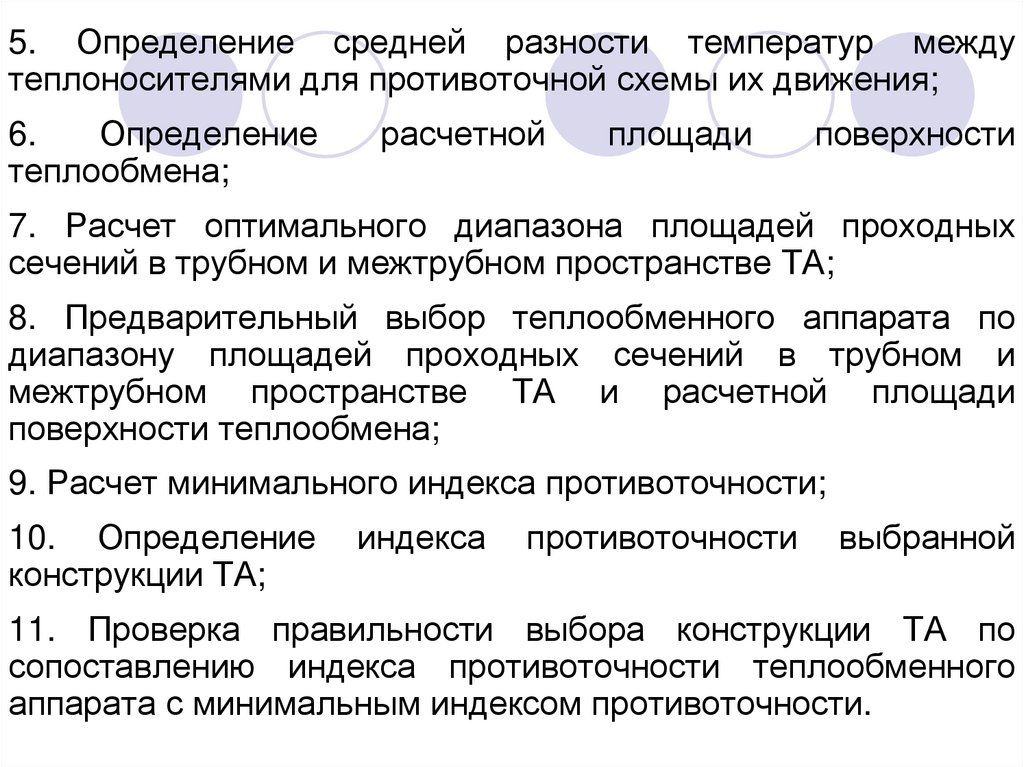 5. Определение средней разности температур между теплоносителями для противоточной схемы их движения;

6. Определение расчетной площади поверхности теплообмена;

7. Расчет оптимального диапазона площадей проходных сечений в трубном и межтрубном пространстве ТА;

8. Предварительный выбор теплообменного аппарата по диапазону площадей проходных сечений в трубном и межтрубном пространстве ТА и расчетной площади поверхности теплообмена;

9. Расчет минимального индекса противоточности;

10. Определение индекса противоточности выбранной конструкции ТА;

11. Проверка правильности выбора конструкции ТА по сопоставлению индекса противоточности теплообменного аппарата с минимальным индексом противоточности.